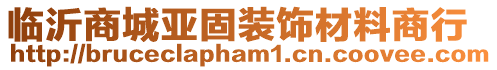 临沂商城亚固装饰材料商行
http://bruceclapham1.cn.coovee.com